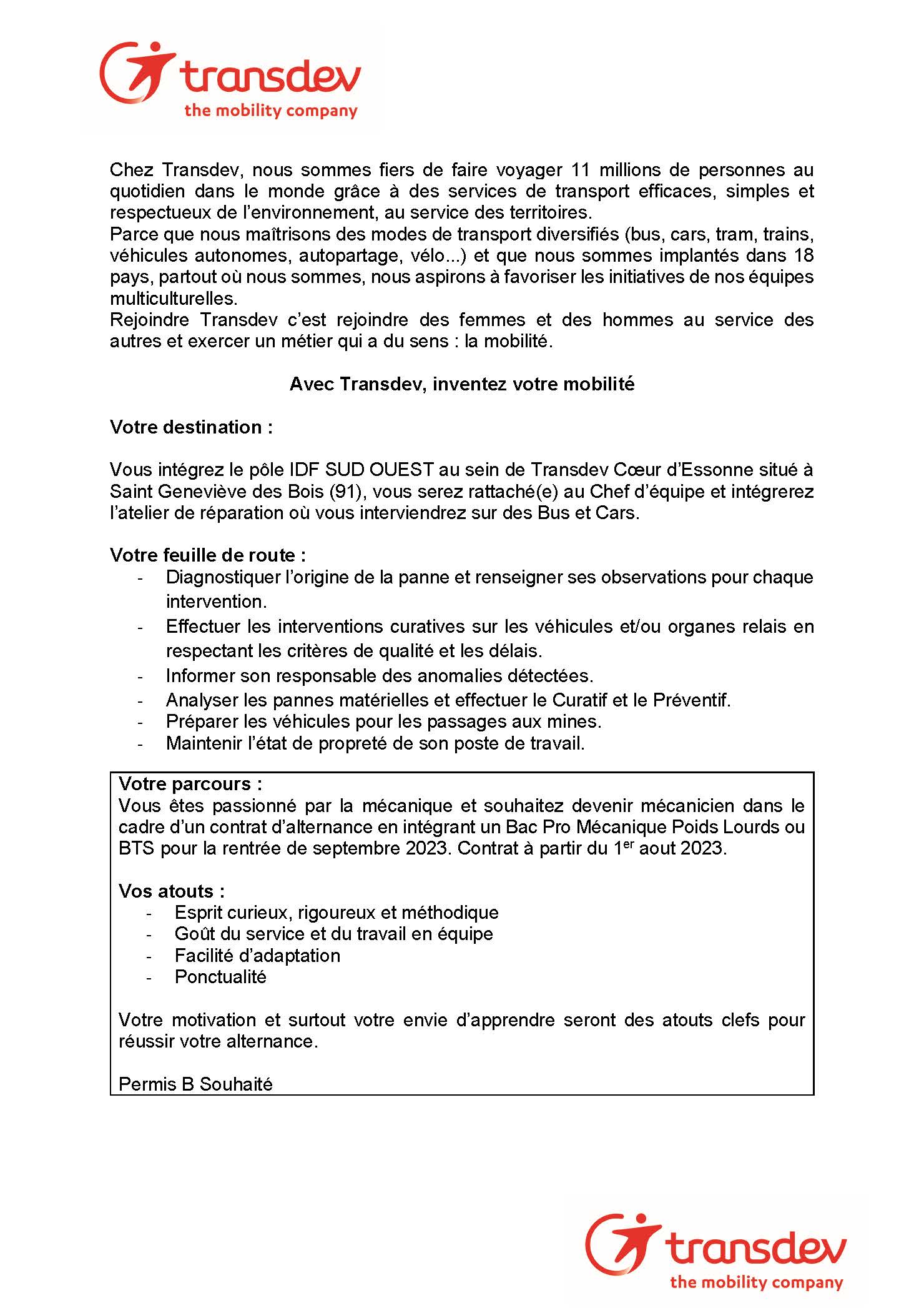 transdev
the mobility company

Chez Transdev, nous sommes fiers de faire voyager 11 millions de personnes au quotidien dans le monde grâce à des services de transport efficaces, simples et respectueux de l'environnement, au service des territoires.
Parce que nous maîtrisons des modes de transport diversifiés (bus, cars, tram, trains, véhicules autonomes, autopartage, vélo...) et que nous sommes implantés dans 18 pays, partout où nous sommes, nous aspirons à favoriser les initiatives de nos équipes multiculturelles.
Rejoindre Transdev c'est rejoindre des femmes et des hommes au service des autres et exercer un métier qui a du sens : la mobilité.

Avec Transdev, inventez votre mobilité

Votre destination :

Vous intégrez le pôle IDF SUD OUEST au sein de Transdev Cœur d'Essonne situé à Saint Geneviève des Bois (91), vous serez rattaché(e) au Chef d'équipe et intégrerez l'atelier de réparation où vous interviendrez sur des Bus et Cars.

Votre feuille de route :
- Diagnostiquer l'origine de la panne et renseigner ses observations pour chaque intervention.
- Effectuer les interventions curatives sur les véhicules et/ou organes relais en respectant les critères de qualité et les délais.
- Informer son responsable des anomalies détectées.
- Analyser les pannes matérielles et effectuer le Curatif et le Préventif.
- Préparer les véhicules pour les passages aux mines.
- Maintenir l'état de propreté de son poste de travail.

Votre parcours :
Vous êtes passionné par la mécanique et souhaitez devenir mécanicien dans le cadre d'un contrat d'alternance en intégrant un Bac Pro Mécanique Poids Lourds ou BTS pour la rentrée de septembre 2023. Contrat à partir du 1$^{er}$ aout 2023.

Vos atouts :
- Esprit curieux, rigoureux et méthodique
- Goût du service et du travail en équipe
- Facilité d'adaptation
- Ponctualité

Votre motivation et surtout votre envie d'apprendre seront des atouts clefs pour réussir votre alternance.

Permis B Souhaité

transdev
the mobility company